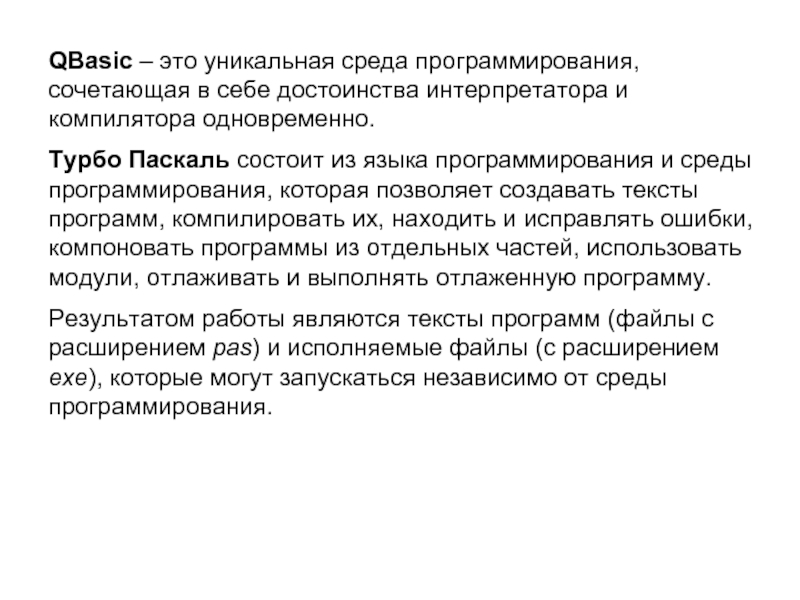 QBasic – это уникальная среда программирования, сочетающая в себе достоинства интерпретатора и компилятора одновременно.

Турбо Паскаль состоит из языка программирования и среды программирования, которая позволяет создавать тексты программ, компилировать их, находить и исправлять ошибки, компоновать программы из отдельных частей, использовать модули, отлаживать и выполнять отлаженную программу.

Результатом работы являются тексты программ (файлы с расширением pas) и исполняемые файлы (с расширением exe), которые могут запускаться независимо от среды программирования.